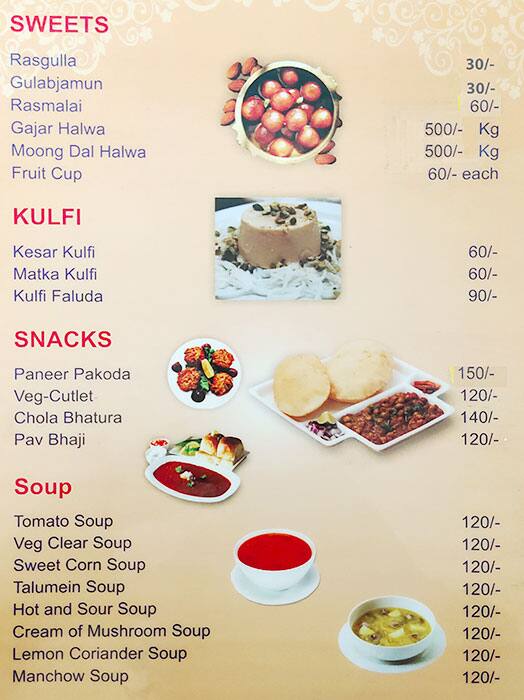 SWEETS

| | |
|---|---|
| Rasgulla | 30/- |
| Gulabjamun | 30/- |
| Rasmalai | 60/- |
| Gajar Halwa | 500/- Kg |
| Moong Dal Halwa | 500/- Kg |
| Fruit Cup | 60/- each |

KULFI

| | |
|---|---|
| Kesar Kulfi | 60/- |
| Matka Kulfi | 60/- |
| Kulfi Faluda | 90/- |

SNACKS

| | |
|---|---|
| Paneer Pakoda | 150/- |
| Veg-Cutlet | 120/- |
| Chola Bhatura | 140/- |
| Pav Bhaji | 120/- |

Soup

| | |
|---|---|
| Tomato Soup | 120/- |
| Veg Clear Soup | 120/- |
| Sweet Corn Soup | 120/- |
| Talumein Soup | 120/- |
| Hot and Sour Soup | 120/- |
| Cream of Mushroom Soup | 120/- |
| Lemon Coriander Soup | 120/- |
| Manchow Soup | 120/- |